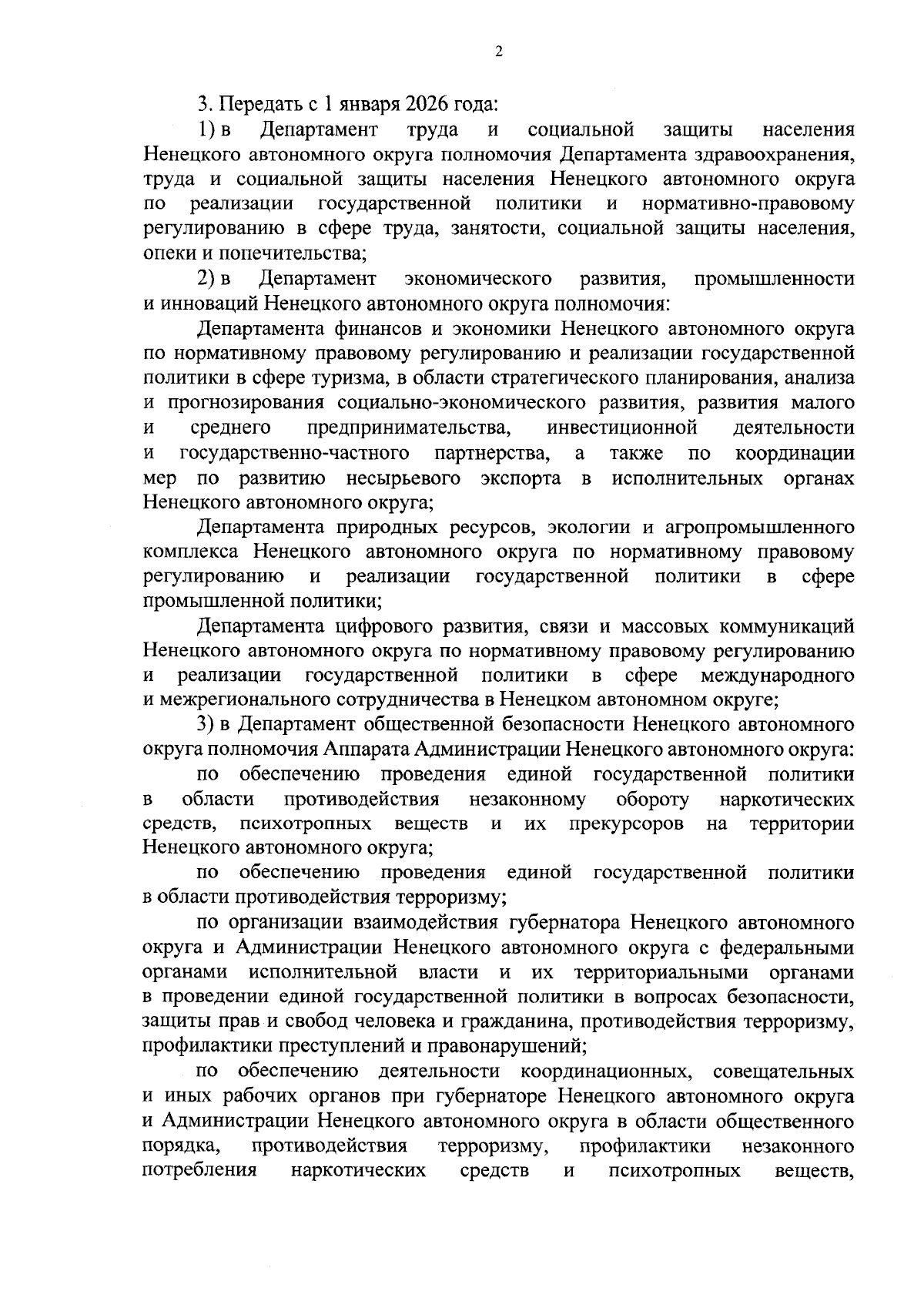 2

3. Передать с 1 января 2026 года:

1) в Департамент труда и социальной защиты населения Ненецкого автономного округа полномочия Департамента здравоохранения, труда и социальной защиты населения Ненецкого автономного округа по реализации государственной политики и нормативно-правовому регулированию в сфере труда, занятости, социальной защиты населения, опеки и попечительства;

2) в Департамент экономического развития, промышленности и инноваций Ненецкого автономного округа полномочия:

Департамента финансов и экономики Ненецкого автономного округа по нормативному правовому регулированию и реализации государственной политики в сфере туризма, в области стратегического планирования, анализа и прогнозирования социально-экономического развития, развития малого и среднего предпринимательства, инвестиционной деятельности и государственно-частного партнерства, а также по координации мер по развитию несырьевого экспорта в исполнительных органах Ненецкого автономного округа;

Департамента природных ресурсов, экологии и агропромышленного комплекса Ненецкого автономного округа по нормативному правовому регулированию и реализации государственной политики в сфере промышленной политики;

Департамента цифрового развития, связи и массовых коммуникаций Ненецкого автономного округа по нормативному правовому регулированию и реализации государственной политики в сфере международного и межрегионального сотрудничества в Ненецком автономном округе;

3) в Департамент общественной безопасности Ненецкого автономного округа полномочия Аппарата Администрации Ненецкого автономного округа:

по обеспечению проведения единой государственной политики в области противодействия незаконному обороту наркотических средств, психотропных веществ и их прекурсоров на территории Ненецкого автономного округа;

по обеспечению проведения единой государственной политики в области противодействия терроризму;

по организации взаимодействия губернатора Ненецкого автономного округа и Администрации Ненецкого автономного округа с федеральными органами исполнительной власти и их территориальными органами в проведении единой государственной политики в вопросах безопасности, защиты прав и свобод человека и гражданина, противодействия терроризму, профилактики преступлений и правонарушений;

по обеспечению деятельности координационных, совещательных и иных рабочих органов при губернаторе Ненецкого автономного округа и Администрации Ненецкого автономного округа в области общественного порядка, противодействия терроризму, профилактики незаконного потребления наркотических средств и психотропных веществ,